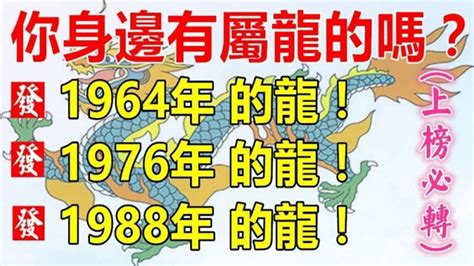 你身邊有屬龍的嗎？

發 1964年 的龍！
發 1976年 的龍！
發 1988年 的龍！

（上榜必轉）